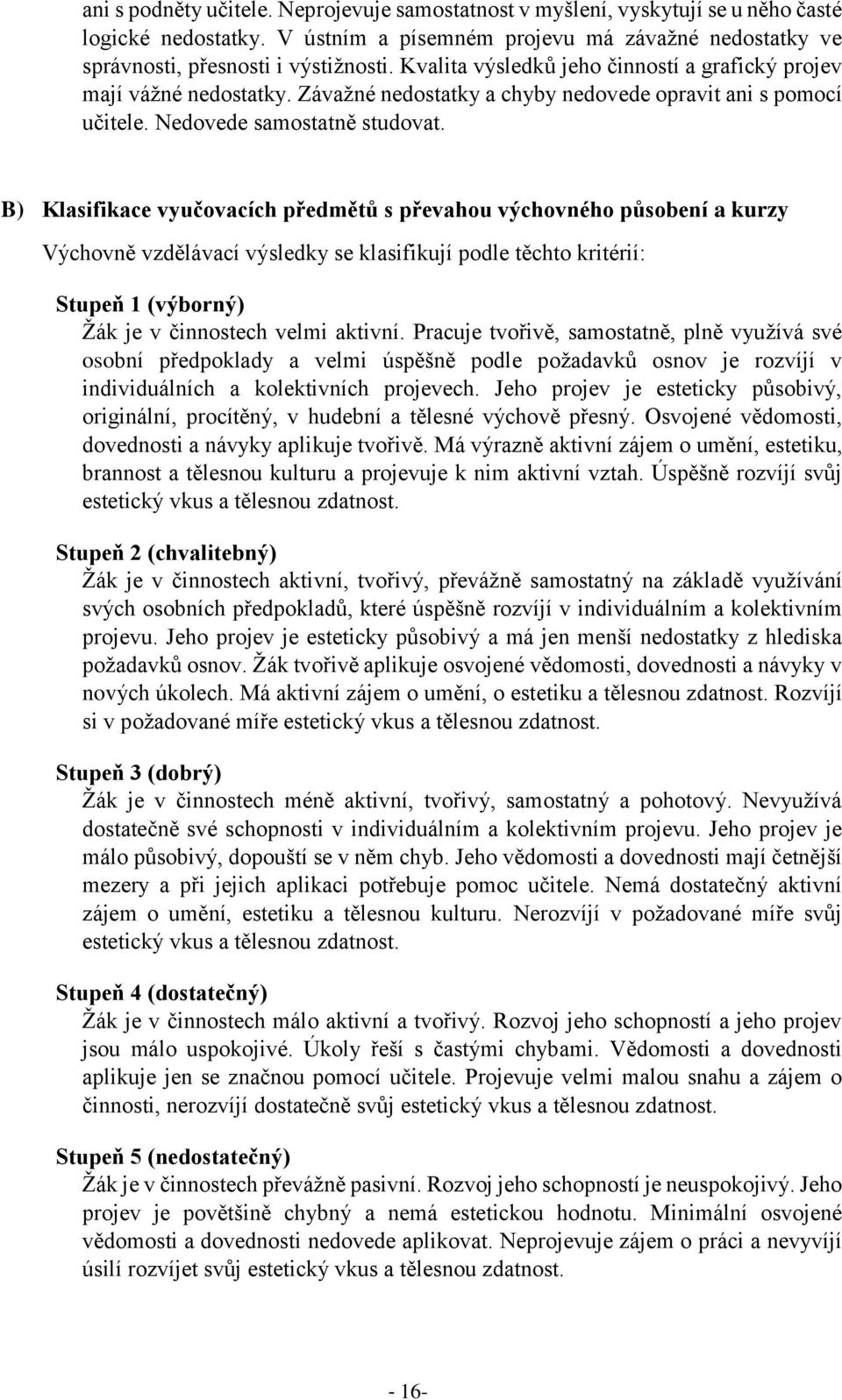 ani s podněty učitele. Neprojevuje samostatnost v myšlení, vyskytují se u něho časté logické nedostatky. V ústním a písemném projevu má závažné nedostatky ve správnosti, přesnosti i výstižnosti. Kvalita výsledků jeho činností a grafický projev mají vážné nedostatky. Závažné nedostatky a chyby nedovede opravit ani s pomocí učitele. Nedovede samostatně studovat.

B) Klasifikace vyučovacích předmětů s převahou výchovného působení a kurzy

Výchovně vzdělávací výsledky se klasifikují podle těchto kritérií:

Stupeň 1 (výborný)
Žák je v činnostech velmi aktivní. Pracuje tvořivě, samostatně, plně využívá své osobní předpoklady a velmi úspěšně podle požadavků osnov je rozvíjí v individuálních a kolektivních projevech. Jeho projev je esteticky působivý, originální, procítěný, v hudební a tělesné výchově přesný. Osvojené vědomosti, dovednosti a návyky aplikuje tvořivě. Má výrazně aktivní zájem o umění, estetiku, brannost a tělesnou kulturu a projevuje k nim aktivní vztah. Úspěšně rozvíjí svůj estetický vkus a tělesnou zdatnost.

Stupeň 2 (chvalitebný)
Žák je v činnostech aktivní, tvořivý, převážně samostatný na základě využívání svých osobních předpokladů, které úspěšně rozvíjí v individuálním a kolektivním projevu. Jeho projev je esteticky působivý a má jen menší nedostatky z hlediska požadavků osnov. Žák tvořivě aplikuje osvojené vědomosti, dovednosti a návyky v nových úkolech. Má aktivní zájem o umění, o estetiku a tělesnou zdatnost. Rozvíjí si v požadované míře estetický vkus a tělesnou zdatnost.

Stupeň 3 (dobrý)
Žák je v činnostech méně aktivní, tvořivý, samostatný a pohotový. Nevyužívá dostatečně své schopnosti v individuálním a kolektivním projevu. Jeho projev je málo působivý, dopouští se v něm chyb. Jeho vědomosti a dovednosti mají četnější mezery a při jejich aplikaci potřebuje pomoc učitele. Nemá dostatečný aktivní zájem o umění, estetiku a tělesnou kulturu. Nerozvíjí v požadované míře svůj estetický vkus a tělesnou zdatnost.

Stupeň 4 (dostatečný)
Žák je v činnostech málo aktivní a tvořivý. Rozvoj jeho schopností a jeho projev jsou málo uspokojivé. Úkoly řeší s častými chybami. Vědomosti a dovednosti aplikuje jen se značnou pomocí učitele. Projevuje velmi malou snahu a zájem o činnosti, nerozvíjí dostatečně svůj estetický vkus a tělesnou zdatnost.

Stupeň 5 (nedostatečný)
Žák je v činnostech převážně pasivní. Rozvoj jeho schopností je neuspokojivý. Jeho projev je povětšině chybný a nemá estetickou hodnotu. Minimální osvojené vědomosti a dovednosti nedovede aplikovat. Neprojevuje zájem o práci a nevyvíjí úsilí rozvíjet svůj estetický vkus a tělesnou zdatnost.

- 16-